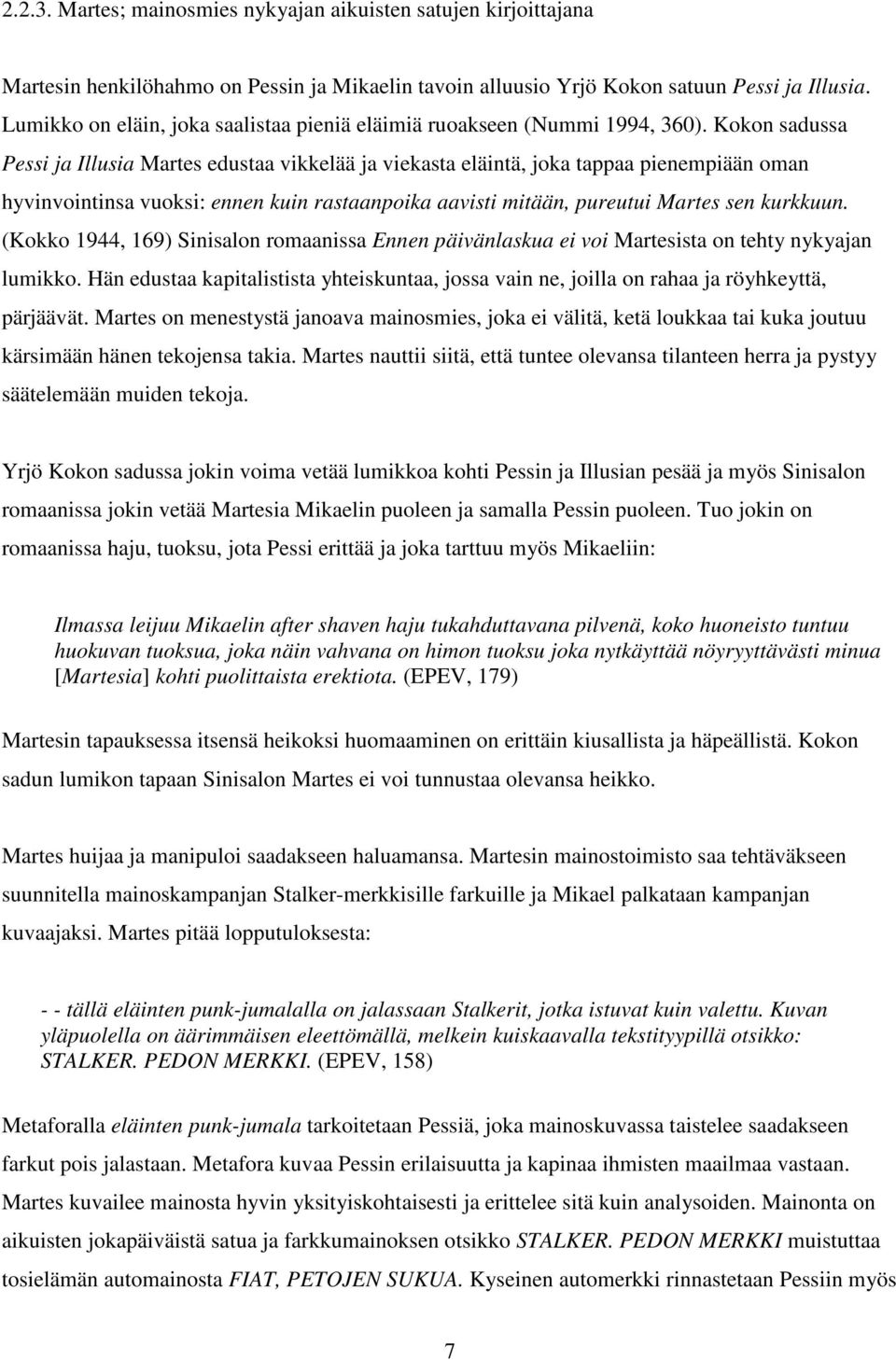 2.2.3. Martes; mainosmies nykyajan aikuisten satujen kirjoittajana

Martesin henkilöhahmo on Pessin ja Mikaelin tavoin alluusio Yrjö Kokon satuun Pessi ja Illusia. Lumikko on eläin, joka saalistaa pieniä eläimiä ruoakseen (Nummi 1994, 360). Kokon sadussa Pessi ja Illusia Martes edustaa vikkelää ja viekasta eläintä, joka tappaa pienempiään oman hyvinvointinsa vuoksi: ennen kuin rastaanpoika aavisti mitään, pureutui Martes sen kurkkuun. (Kokko 1944, 169) Sinisalon romaanissa Ennen päivänlaskua ei voi Martesista on tehty nykyajan lumikko. Hän edustaa kapitalistista yhteiskuntaa, jossa vain ne, joilla on rahaa ja röyhkeyttä, pärjäävät. Martes on menestystä janoava mainosmies, joka ei välitä, ketä loukkaa tai kuka joutuu kärsimään hänen tekojensa takia. Martes nauttii siitä, että tuntee olevansa tilanteen herra ja pystyy säätelemään muiden tekoja.

Yrjö Kokon sadussa jokin voima vetää lumikkoa kohti Pessin ja Illusian pesää ja myös Sinisalon romaanissa jokin vetää Martesia Mikaelin puoleen ja samalla Pessin puoleen. Tuo jokin on romaanissa haju, tuoksu, jota Pessi erittää ja joka tarttuu myös Mikaeliin:

Ilmassa leijuu Mikaelin after shaven haju tukahduttavana pilvenä, koko huoneisto tuntuu huokuvan tuoksua, joka näin vahvana on himon tuoksu joka nytkäyttää nöyryyttävästi minua [Martesia] kohti puolittaista erektiota. (EPEV, 179)

Martesin tapauksessa itsensä heikoksi huomaaminen on erittäin kiusallista ja häpeällistä. Kokon sadun lumikon tapaan Sinisalon Martes ei voi tunnustaa olevansa heikko.

Martes huijaa ja manipuloi saadakseen haluamansa. Martesin mainostoimisto saa tehtäväkseen suunnitella mainoskampanjan Stalker-merkkisille farkuille ja Mikael palkataan kampanjan kuvaajaksi. Martes pitää lopputuloksesta:

- - tällä eläinten punk-jumalalla on jalassaan Stalkerit, jotka istuvat kuin valettu. Kuvan yläpuolella on äärimmäisen eleettömällä, melkein kuiskaavalla tekstityypillä otsikko: STALKER. PEDON MERKKI. (EPEV, 158)

Metaforalla eläinten punk-jumala tarkoitetaan Pessiä, joka mainoskuvassa taistelee saadakseen farkut pois jalastaan. Metafora kuvaa Pessin erilaisuutta ja kapinaa ihmisten maailmaa vastaan. Martes kuvailee mainosta hyvin yksityiskohtaisesti ja erittelee sitä kuin analysoiden. Mainonta on aikuisten jokapäiväistä satua ja farkkumainoksen otsikko STALKER. PEDON MERKKI muistuttaa tosielämän automainosta FIAT, PETOJEN SUKUA. Kyseinen automerkki rinnastetaan Pessiin myös

7